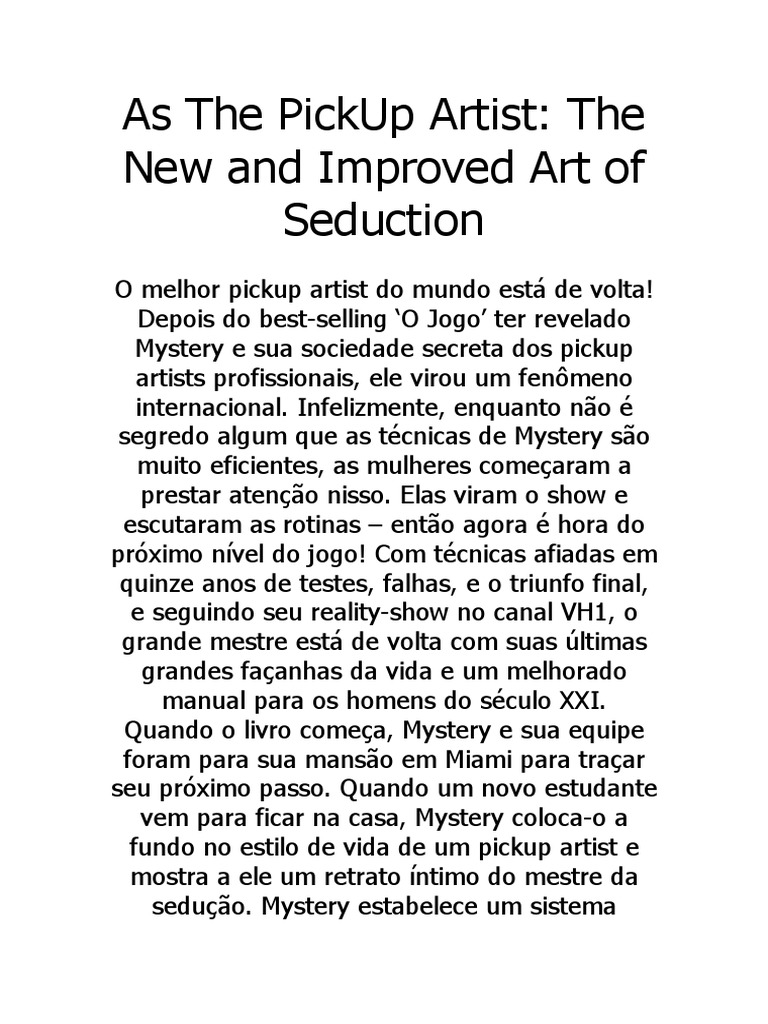 As The PickUp Artist: The New and Improved Art of Seduction

O melhor pickup artist do mundo está de volta! Depois do best-selling ‘O Jogo’ ter revelado Mystery e sua sociedade secreta dos pickup artists profissionais, ele virou um fenômeno internacional. Infelizmente, enquanto não é segredo algum que as técnicas de Mystery são muito eficientes, as mulheres começaram a prestar atenção nisso. Elas viram o show e escutaram as rotinas – então agora é hora do próximo nível do jogo! Com técnicas afiadas em quinze anos de testes, falhas, e o triunfo final, e seguindo seu reality-show no canal VH1, o grande mestre está de volta com suas últimas grandes façanhas da vida e um melhorado manual para os homens do século XXI.
Quando o livro começa, Mystery e sua equipe foram para sua mansão em Miami para traçar seu próximo passo. Quando um novo estudante vem para ficar na casa, Mystery coloca-o a fundo no estilo de vida de um pickup artist e mostra a ele um retrato íntimo do mestre da sedução. Mystery estabelece um sistema